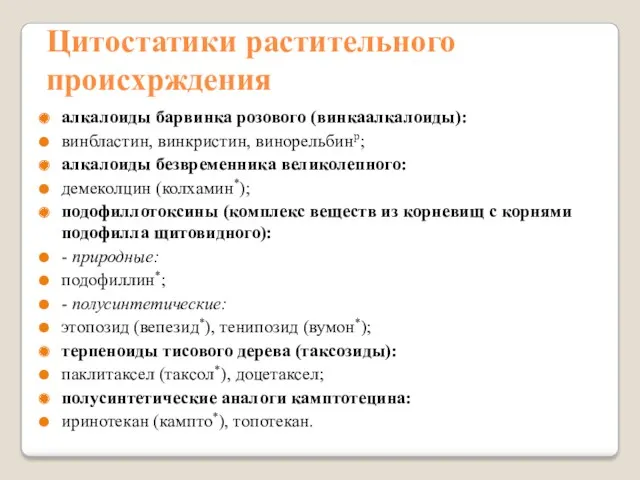 Цитостатики растительного происхрждения

алкалоиды барвинка розового (винкаалкалоиды):

винбластин, винкристин, винорельбин$^{p}$;

алкалоиды безвременника великолепного:

демеколцин (колхамин$^{*}$);

подофиллотоксины (комплекс веществ из корневищ с корнями подофилла щитовидного):

- природные:

подофиллин$^{*}$;

- полусинтетические:

этопозид (вепезид$^{*}$), тенипозид (вумон$^{*}$);

терпеноиды тисового дерева (таксозиды):

паклитаксел (таксол$^{*}$), доцетаксел;

полусинтетические аналоги камптотецина:

иринотекан (кампто$^{*}$), топотекан.